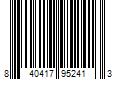 8 40417 95241 3